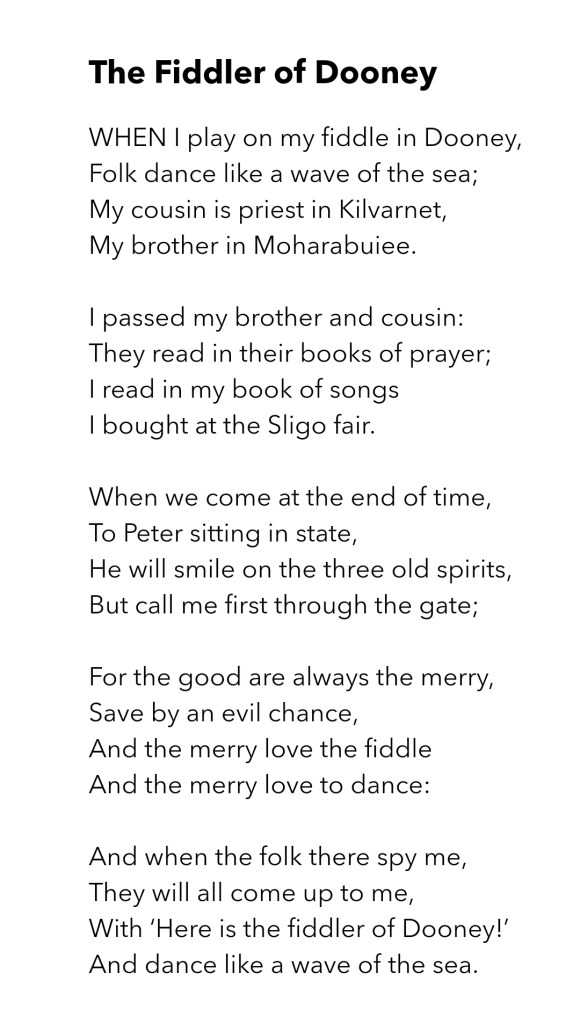 The Fiddler of Dooney

WHEN I play on my fiddle in Dooney,
Folk dance like a wave of the sea;
My cousin is priest in Kilvarnet,
My brother in Moharabuiee.

I passed my brother and cousin:
They read in their books of prayer;
I read in my book of songs
I bought at the Sligo fair.

When we come at the end of time,
To Peter sitting in state,
He will smile on the three old spirits,
But call me first through the gate;

For the good are always the merry,
Save by an evil chance,
And the merry love the fiddle
And the merry love to dance:

And when the folk there spy me,
They will all come up to me,
With 'Here is the fiddler of Dooney!'
And dance like a wave of the sea.